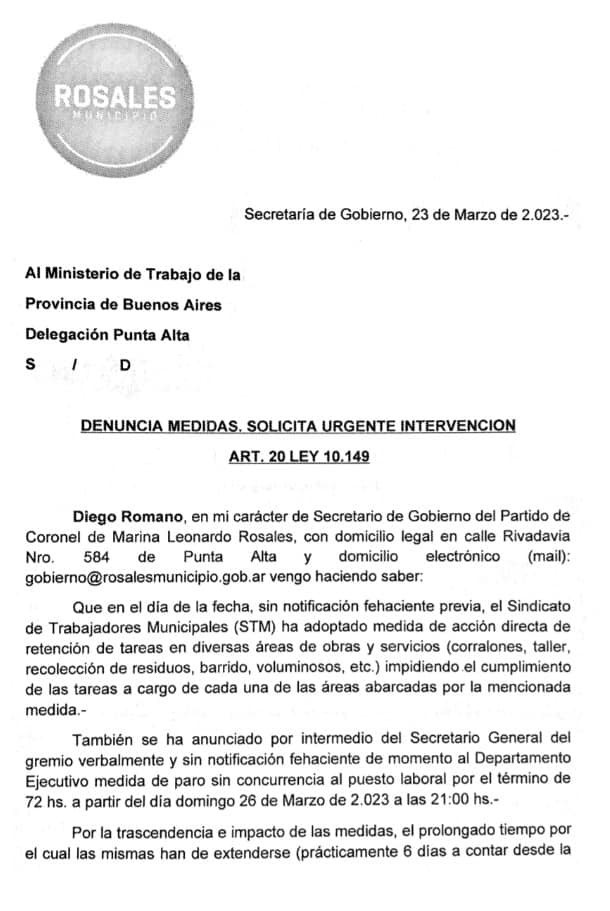 ROSALES
MUNICIPIO

Secretaría de Gobierno, 23 de Marzo de 2.023.-

Al Ministerio de Trabajo de la
Provincia de Buenos Aires
Delegación Punta Alta
S / D

DENUNCIA MEDIDAS. SOLICITA URGENTE INTERVENCION
ART. 20 LEY 10.149

Diego Romano, en mi carácter de Secretario de Gobierno del Partido de Coronel de Marina Leonardo Rosales, con domicilio legal en calle Rivadavia Nro. 584 de Punta Alta y domicilio electrónico (mail): gobierno@rosalesmunicipio.gob.ar vengo haciendo saber:

Que en el día de la fecha, sin notificación fehaciente previa, el Sindicato de Trabajadores Municipales (STM) ha adoptado medida de acción directa de retención de tareas en diversas áreas de obras y servicios (corralones, taller, recolección de residuos, barrido, voluminosos, etc.) impidiendo el cumplimiento de las tareas a cargo de cada una de las áreas abarcadas por la mencionada medida.-

También se ha anunciado por intermedio del Secretario General del gremio verbalmente y sin notificación fehaciente de momento al Departamento Ejecutivo medida de paro sin concurrencia al puesto laboral por el término de 72 hs. a partir del día domingo 26 de Marzo de 2.023 a las 21:00 hs.-

Por la trascendencia e impacto de las medidas, el prolongado tiempo por el cual las mismas han de extenderse (prácticamente 6 días a contar desde la